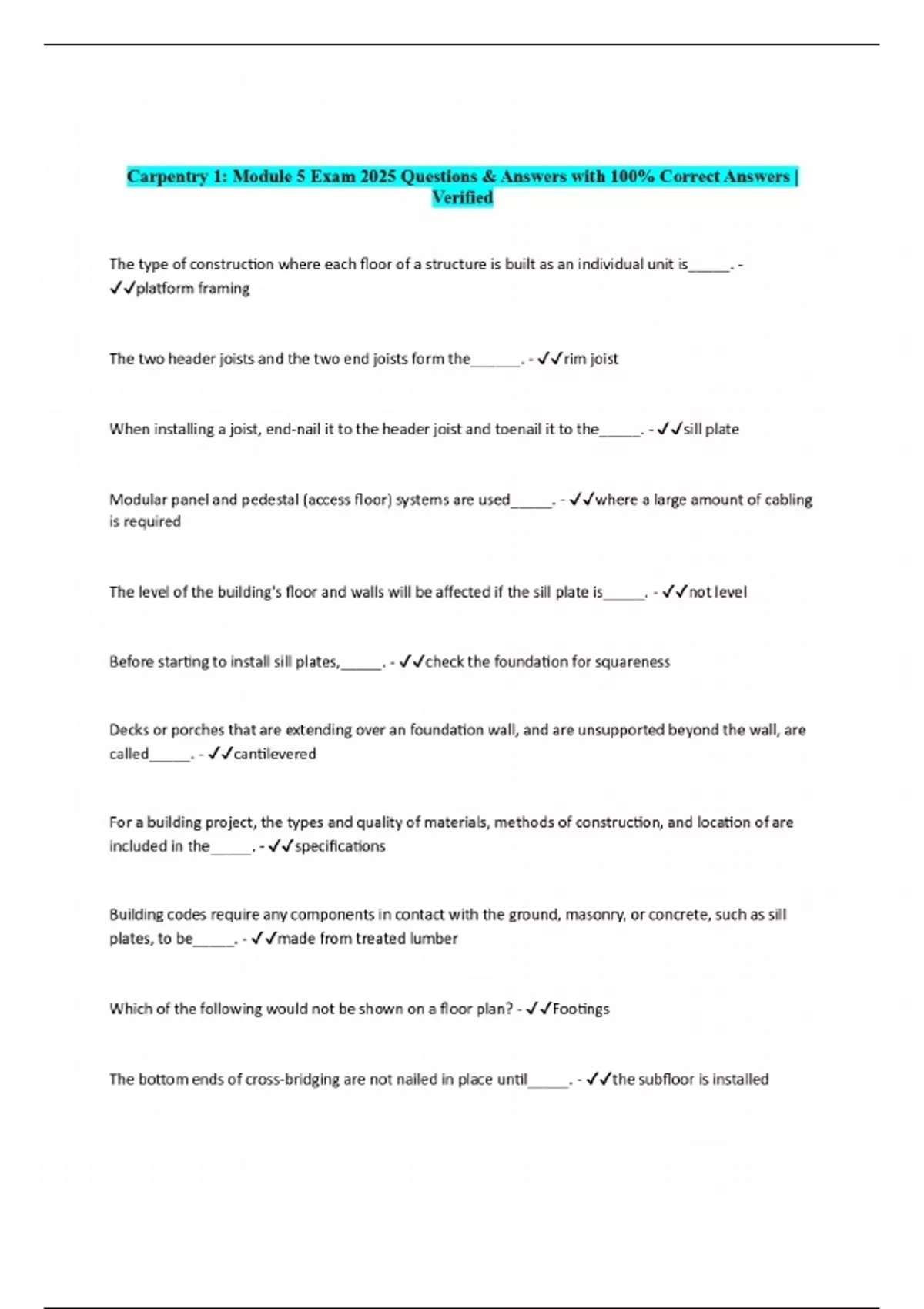 Carpentry 1: Module 5 Exam 2025 Questions & Answers with 100% Correct Answers | Verified

The type of construction where each floor of a structure is built as an individual unit is_____. - ✓✓platform framing

The two header joists and the two end joists form the______. - ✓✓rim joist

When installing a joist, end-nail it to the header joist and toenail it to the_____. - ✓✓sill plate

Modular panel and pedestal (access floor) systems are used_____. - ✓✓where a large amount of cabling is required

The level of the building's floor and walls will be affected if the sill plate is_____. - ✓✓not level

Before starting to install sill plates,_____. - ✓✓check the foundation for squareness

Decks or porches that are extending over an foundation wall, and are unsupported beyond the wall, are called_____. - ✓✓cantilevered

For a building project, the types and quality of materials, methods of construction, and location of are included in the_____. - ✓✓specifications

Building codes require any components in contact with the ground, masonry, or concrete, such as sill plates, to be_____. - ✓✓made from treated lumber

Which of the following would not be shown on a floor plan? - ✓✓Footings

The bottom ends of cross-bridging are not nailed in place until_____. - ✓✓the subfloor is installed